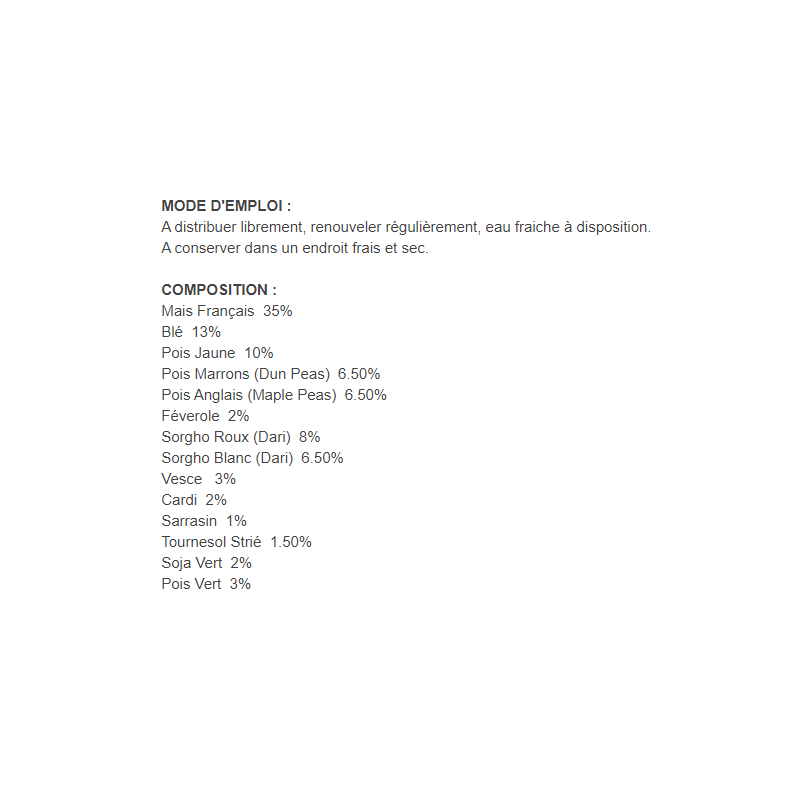 MODE D'EMPLOI :
A distribuer librement, renouveler régulièrement, eau fraiche à disposition.
A conserver dans un endroit frais et sec.

COMPOSITION :
Mais Français 35%
Blé 13%
Pois Jaune 10%
Pois Marrons (Dun Peas) 6.50%
Pois Anglais (Maple Peas) 6.50%
Féverole 2%
Sorgho Roux (Dari) 8%
Sorgho Blanc (Dari) 6.50%
Vesce 3%
Cardi 2%
Sarrasin 1%
Tournesol Strié 1.50%
Soja Vert 2%
Pois Vert 3%